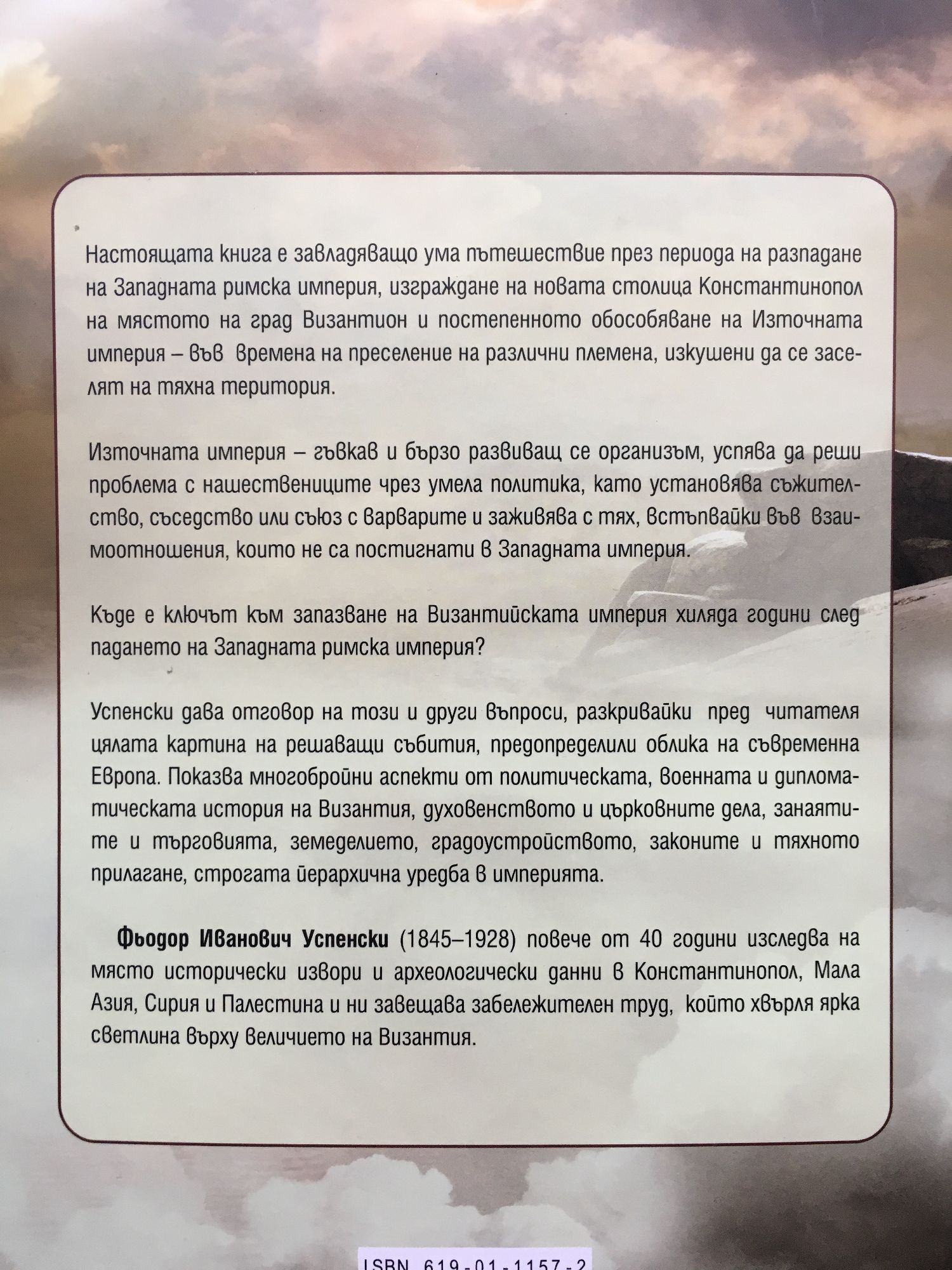 Настоящата книга е завладяващо ума пътешествие през периода на разпадане на Западната римска империя, изграждане на новата столица Константинопол на мястото на град Византион и постепенното обособяване на Източната империя – във времена на преселение на различни племена, изкушени да се заселят на тяхна територия.

Източната империя – гъвкав и бързо развиващ се организъм, успява да реши проблема с нашествениците чрез умела политика, като установява съжителство, съседство или съюз с варварите и заживява с тях, встъпвайки във взаимоотношения, които не са постигнати в Западната империя.

Къде е ключът към запазване на Византийската империя хиляда години след падането на Западната римска империя?

Успенски дава отговор на този и други въпроси, разкривайки пред читателя цялата картина на решаващи събития, предопределили облика на съвременна Европа. Показва многобройни аспекти от политическата, военната и дипломатическата история на Византия, духовенството и църковните дела, занаятите и търговията, земеделието, градоустройството, законите и тяхното прилагане, строгата йерархична уредба в империята.

Фьодор Иванович Успенски (1845–1928) повече от 40 години изследва на място исторически извори и археологически данни в Константинопол, Мала Азия, Сирия и Палестина и ни завещава забележителен труд, който хвърля ярка светлина върху величието на Византия.

ISBN 619-01-1157-2